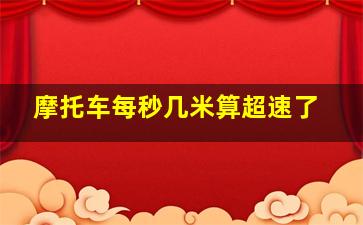 摩托车每秒几米算超速了